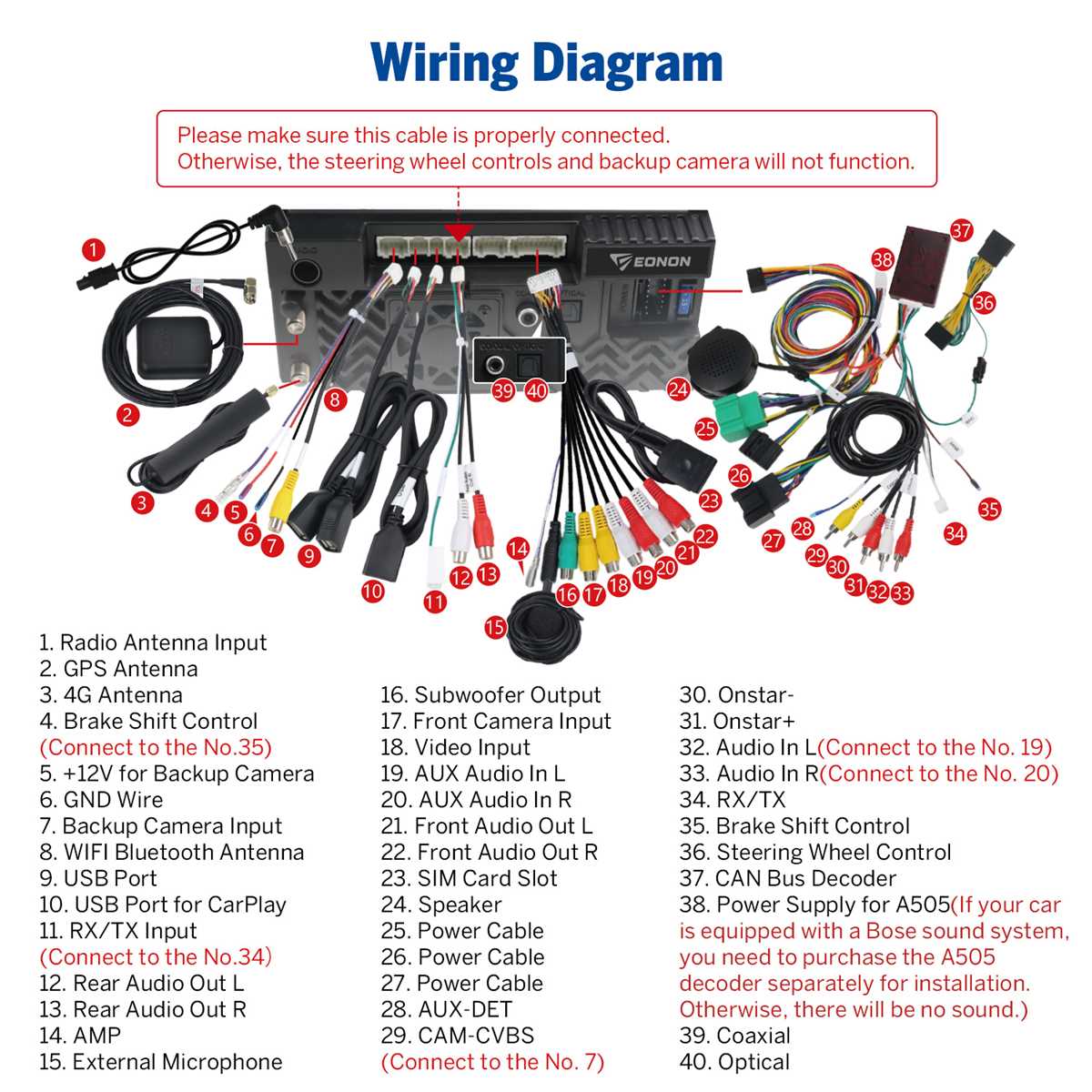 Wiring Diagram

Please make sure this cable is properly connected.
Otherwise, the steering wheel controls and backup camera will not function.

EONON

1 2 3 4 5 6 7 8 9 10 11 12 13 14 15 16 17 18 19 20 21 22 23 24 25 26 27 28 29 30 31 32 33 34 35 36 37 38 39 40

1. Radio Antenna Input
2. GPS Antenna
3. 4G Antenna
4. Brake Shift Control (Connect to the No.35)
5. +12V for Backup Camera
6. GND Wire
7. Backup Camera Input
8. WIFI Bluetooth Antenna
9. USB Port
10. USB Port for CarPlay
11. RX/TX Input (Connect to the No.34)
12. Rear Audio Out L
13. Rear Audio Out R
14. AMP
15. External Microphone

16. Subwoofer Output
17. Front Camera Input
18. Video Input
19. AUX Audio In L
20. AUX Audio In R
21. Front Audio Out L
22. Front Audio Out R
23. SIM Card Slot
24. Speaker
25. Power Cable
26. Power Cable
27. Power Cable
28. AUX-DET
29. CAM-CVBS (Connect to the No. 7)

30. Onstar-
31. Onstar+
32. Audio In L(Connect to the No. 19)
33. Audio In R(Connect to the No. 20)
34. RX/TX
35. Brake Shift Control
36. Steering Wheel Control
37. CAN Bus Decoder
38. Power Supply for A505(If your car is equipped with a Bose sound system, you need to purchase the A505 decoder separately for installation. Otherwise, there will be no sound.)
39. Coaxial
40. Optical